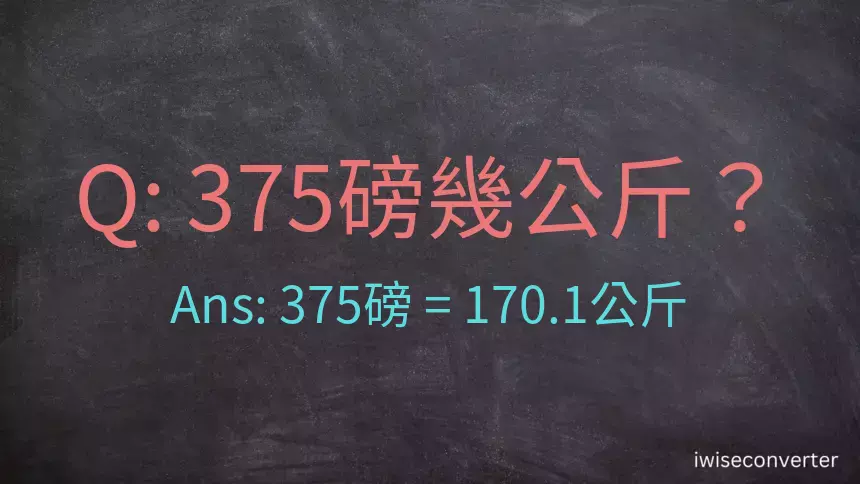 Q: 375磅幾公斤？

Ans: 375磅 = 170.1公斤

iwiseconverter